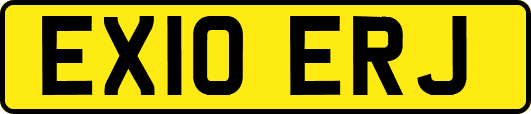 EX10 ERJ